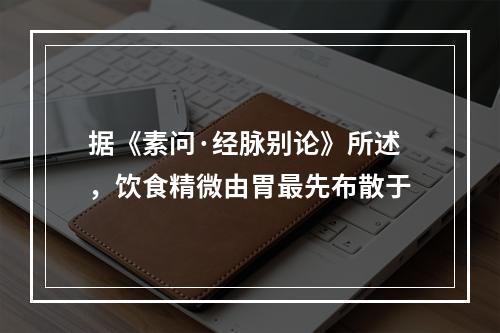 据《素问·经脉别论》所述，饮食精微由胃最先布散于